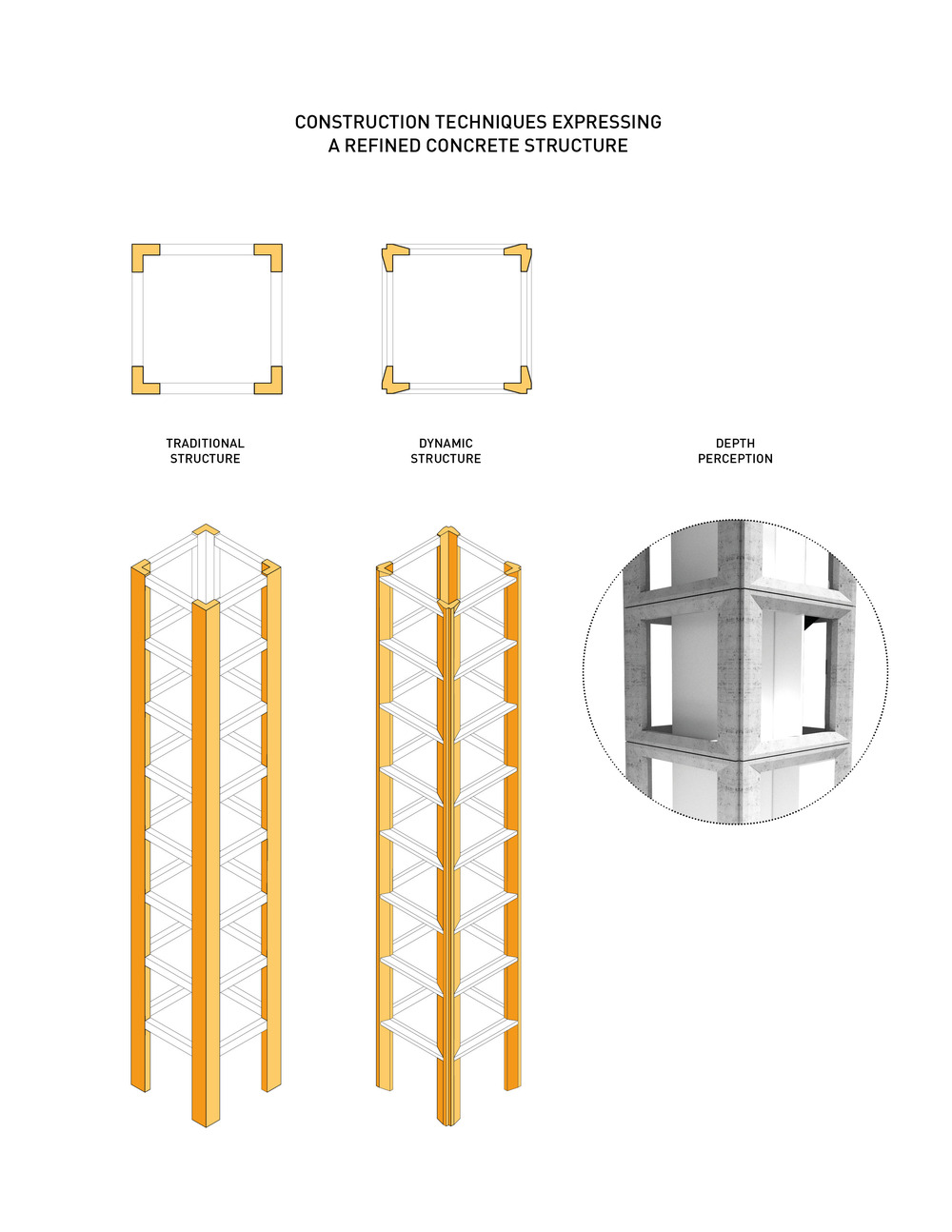 CONSTRUCTION TECHNIQUES EXPRESSING
A REFINED CONCRETE STRUCTURE

TRADITIONAL
STRUCTURE

DYNAMIC
STRUCTURE

DEPTH
PERCEPTION